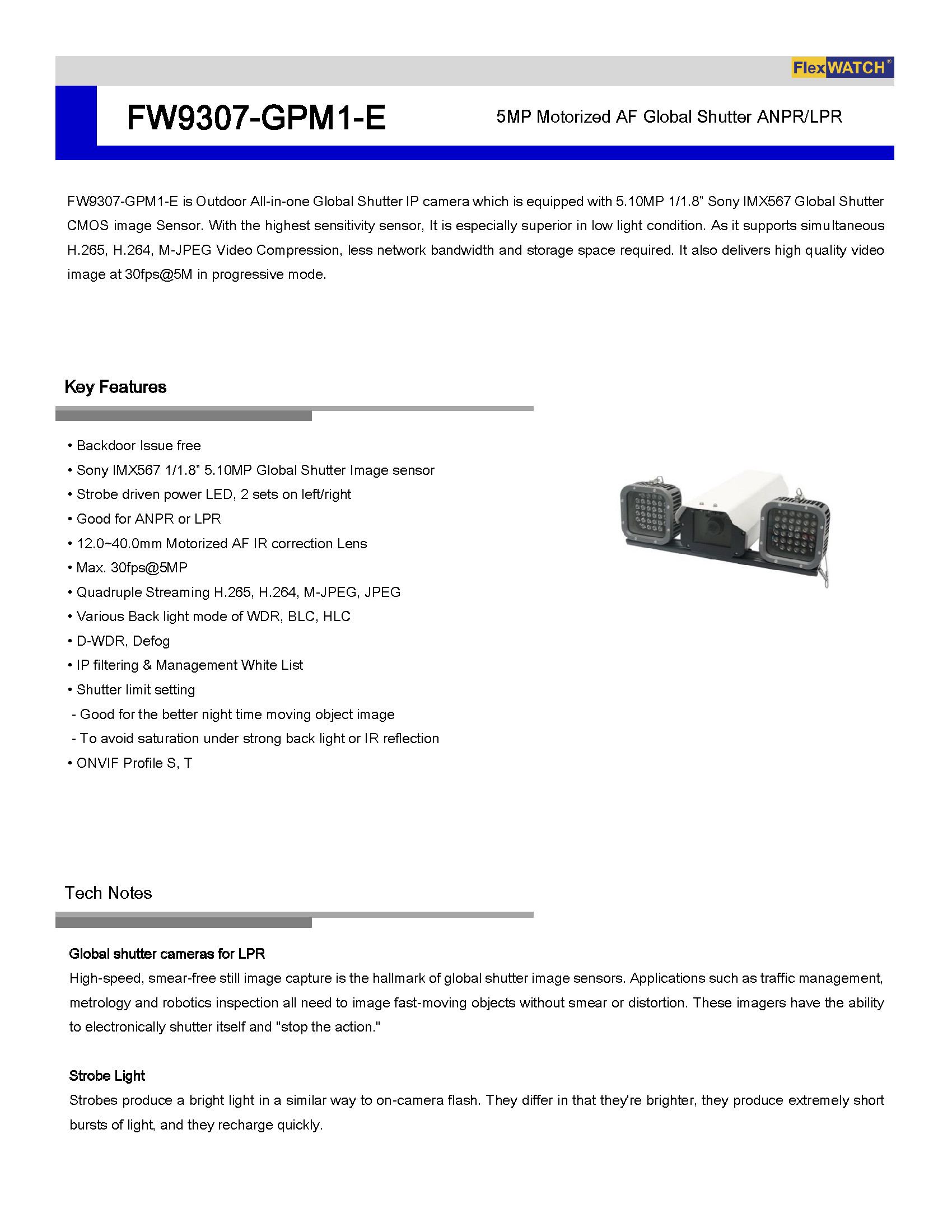 FlexWATCH®

FW9307-GPM1-E

5MP Motorized AF Global Shutter ANPR/LPR

FW9307-GPM1-E is Outdoor All-in-one Global Shutter IP camera which is equipped with 5.10MP 1/1.8” Sony IMX567 Global Shutter CMOS image Sensor. With the highest sensitivity sensor, It is especially superior in low light condition. As it supports simultaneous H.265, H.264, M-JPEG Video Compression, less network bandwidth and storage space required. It also delivers high quality video image at 30fps@5M in progressive mode.

Key Features

• Backdoor Issue free
• Sony IMX567 1/1.8” 5.10MP Global Shutter Image sensor
• Strobe driven power LED, 2 sets on left/right
• Good for ANPR or LPR
• 12.0~40.0mm Motorized AF IR correction Lens
• Max. 30fps@5MP
• Quadruple Streaming H.265, H.264, M-JPEG, JPEG
• Various Back light mode of WDR, BLC, HLC
• D-WDR, Defog
• IP filtering & Management White List
• Shutter limit setting
- Good for the better night time moving object image
- To avoid saturation under strong back light or IR reflection
• ONVIF Profile S, T

Tech Notes

Global shutter cameras for LPR
High-speed, smear-free still image capture is the hallmark of global shutter image sensors. Applications such as traffic management, metrology and robotics inspection all need to image fast-moving objects without smear or distortion. These imagers have the ability to electronically shutter itself and "stop the action."

Strobe Light
Strobes produce a bright light in a similar way to on-camera flash. They differ in that they're brighter, they produce extremely short bursts of light, and they recharge quickly.